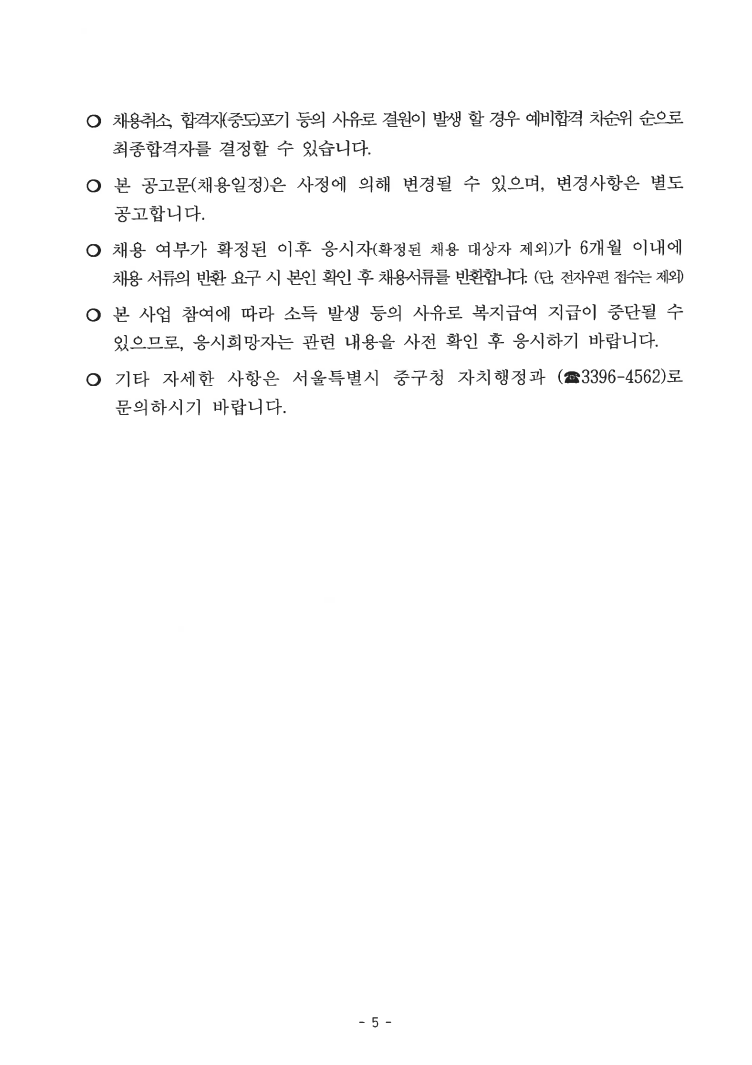 ○ 채용취소, 합격자(중도)포기 등의 사유로 결원이 발생 할 경우 예비합격 차순위 순으로 최종합격자를 결정할 수 있습니다.

○ 본 공고문(채용일정)은 사정에 의해 변경될 수 있으며, 변경사항은 별도 공고합니다.

○ 채용 여부가 확정된 이후 응시자(확정된 채용 대상자 제외)가 6개월 이내에 채용 서류의 반환 요구 시 본인 확인 후 채용서류를 반환합니다. (단, 전자우편 접수는 제외)

○ 본 사업 참여에 따라 소득 발생 등의 사유로 복지급여 지급이 중단될 수 있으므로, 응시희망자는 관련 내용을 사전 확인 후 응시하기 바랍니다.

○ 기타 자세한 사항은 서울특별시 중구청 자치행정과 (☎3396-4562)로 문의하시기 바랍니다.

- 5 -